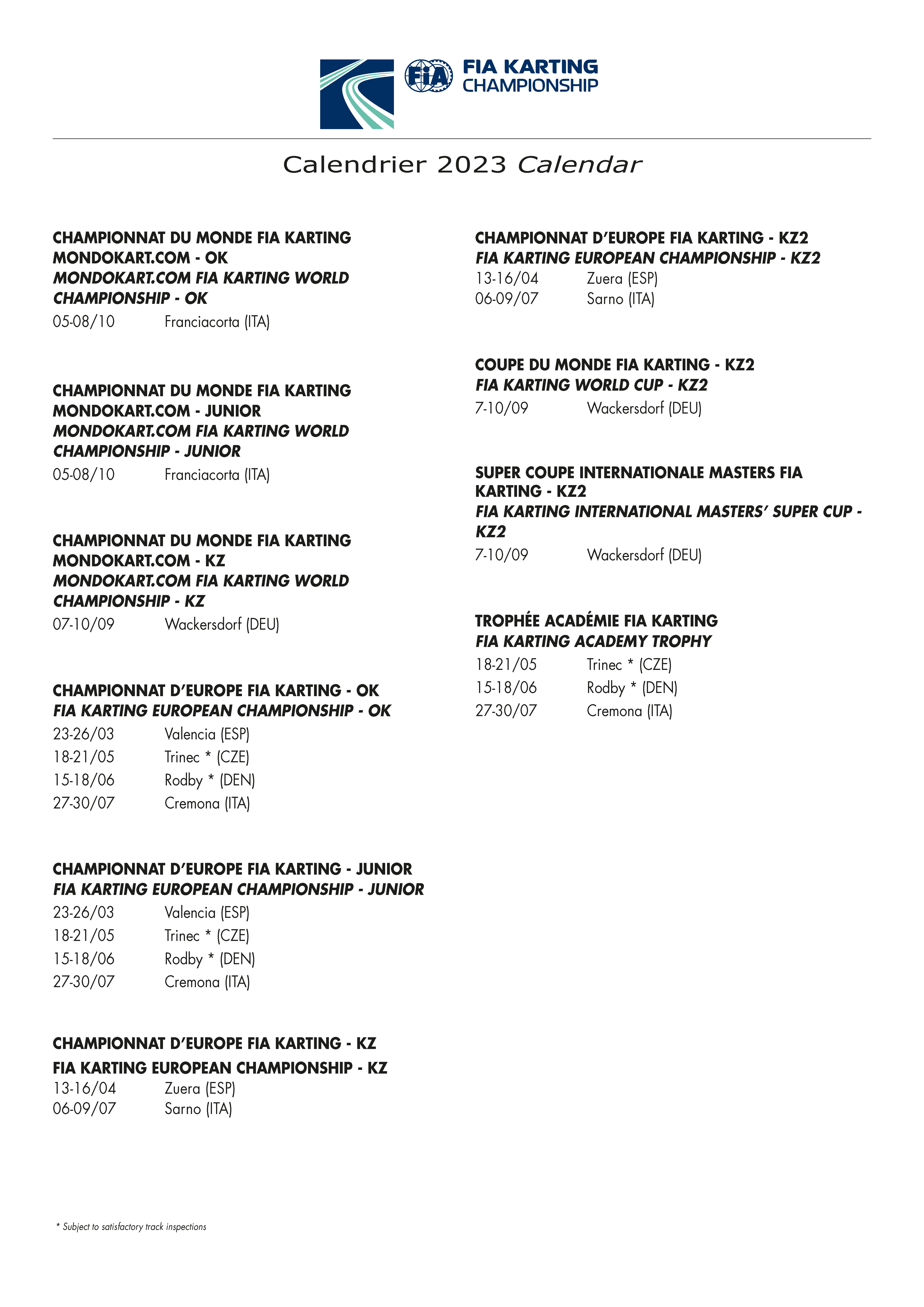 FIA FIA KARTING CHAMPIONSHIP

Calendrier 2023 Calendar

CHAMPIONNAT DU MONDE FIA KARTING MONDOKART.COM - OK
MONDOKART.COM FIA KARTING WORLD CHAMPIONSHIP - OK
05-08/10 Franciacorta (ITA)

CHAMPIONNAT DU MONDE FIA KARTING MONDOKART.COM - JUNIOR
MONDOKART.COM FIA KARTING WORLD CHAMPIONSHIP - JUNIOR
05-08/10 Franciacorta (ITA)

CHAMPIONNAT DU MONDE FIA KARTING MONDOKART.COM - KZ
MONDOKART.COM FIA KARTING WORLD CHAMPIONSHIP - KZ
07-10/09 Wackersdorf (DEU)

CHAMPIONNAT D'EUROPE FIA KARTING - OK
FIA KARTING EUROPEAN CHAMPIONSHIP - OK
23-26/03 Valencia (ESP)
18-21/05 Trinec * (CZE)
15-18/06 Rodby * (DEN)
27-30/07 Cremona (ITA)

CHAMPIONNAT D'EUROPE FIA KARTING - JUNIOR
FIA KARTING EUROPEAN CHAMPIONSHIP - JUNIOR
23-26/03 Valencia (ESP)
18-21/05 Trinec * (CZE)
15-18/06 Rodby * (DEN)
27-30/07 Cremona (ITA)

CHAMPIONNAT D'EUROPE FIA KARTING - KZ
FIA KARTING EUROPEAN CHAMPIONSHIP - KZ
13-16/04 Zuera (ESP)
06-09/07 Sarno (ITA)

CHAMPIONNAT D'EUROPE FIA KARTING - KZ2
FIA KARTING EUROPEAN CHAMPIONSHIP - KZ2
13-16/04 Zuera (ESP)
06-09/07 Sarno (ITA)

COUPE DU MONDE FIA KARTING - KZ2
FIA KARTING WORLD CUP - KZ2
7-10/09 Wackersdorf (DEU)

SUPER COUPE INTERNATIONALE MASTERS FIA KARTING - KZ2
FIA KARTING INTERNATIONAL MASTERS' SUPER CUP - KZ2
7-10/09 Wackersdorf (DEU)

TROPHÉE ACADÉMIE FIA KARTING
FIA KARTING ACADEMY TROPHY
18-21/05 Trinec * (CZE)
15-18/06 Rodby * (DEN)
27-30/07 Cremona (ITA)

* Subject to satisfactory track inspections